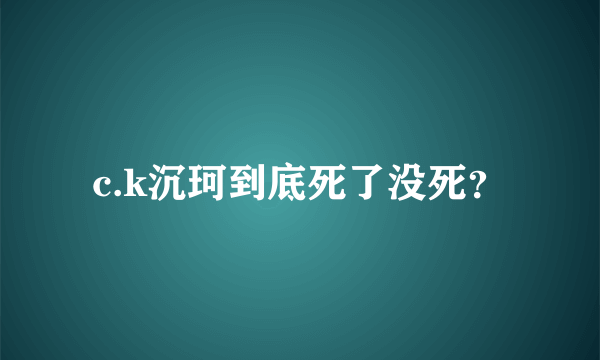 c.k沉珂到底死了没死?